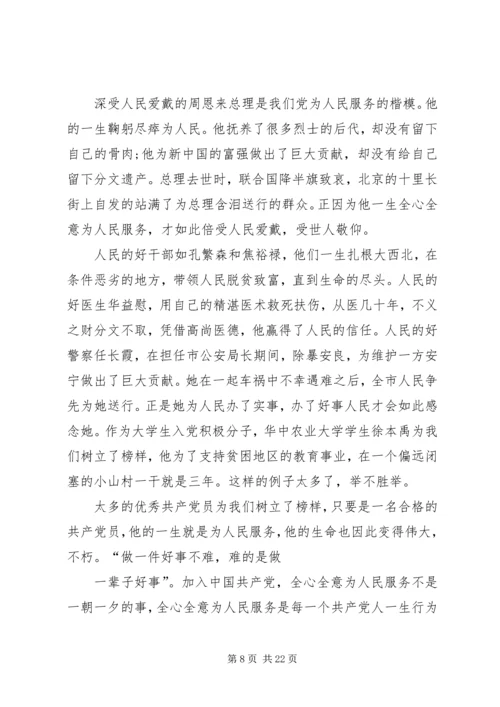 深受人民爱戴的周恩来总理是我们党为人民服务的楷模。他的一生鞠躬尽瘁为人民。他抚养了很多烈士的后代，却没有留下自己的骨肉；他为新中国的富强做出了巨大贡献，却没有给自己留下分文遗产。总理去世时，联合国降半旗致哀，北京的十里长街上自发的站满了为总理含泪送行的群众。正因为他一生全心全意为人民服务，才如此倍受人民爱戴，受世人敬仰。

人民的好干部如孔繁森和焦裕禄，他们一生扎根大西北，在条件恶劣的地方，带领人民脱贫致富，直到生命的尽头。人民的好医生华益慰，用自己的精湛医术救死扶伤，从医几十年，不义之财分文不取，凭借高尚医德，他赢得了人民的信任。人民的好警察任长霞，在担任市公安局长期间，除暴安良，为维护一方安宁做出了巨大贡献。她在一起车祸中不幸遇难之后，全市人民争先为她送行。正是她为人民办了实事，办了好事人民才会如此感念她。作为大学生入党积极分子，华中农业大学学生徐本禹为我们树立了榜样，他为了支持贫困地区的教育事业，在一个偏远闭塞的小山村一干就是三年。这样的例子太多了，举不胜举。

太多的优秀共产党员为我们树立了榜样，只要是一名合格的共产党员，他的一生就是为人民服务，他的生命也因此变得伟大，不朽。“做一件好事不难，难的是做

一辈子好事”。加入中国共产党，全心全意为人民服务不是一朝一夕的事，全心全意为人民服务是每一个共产党人一生行为

第 8 页 共 22 页